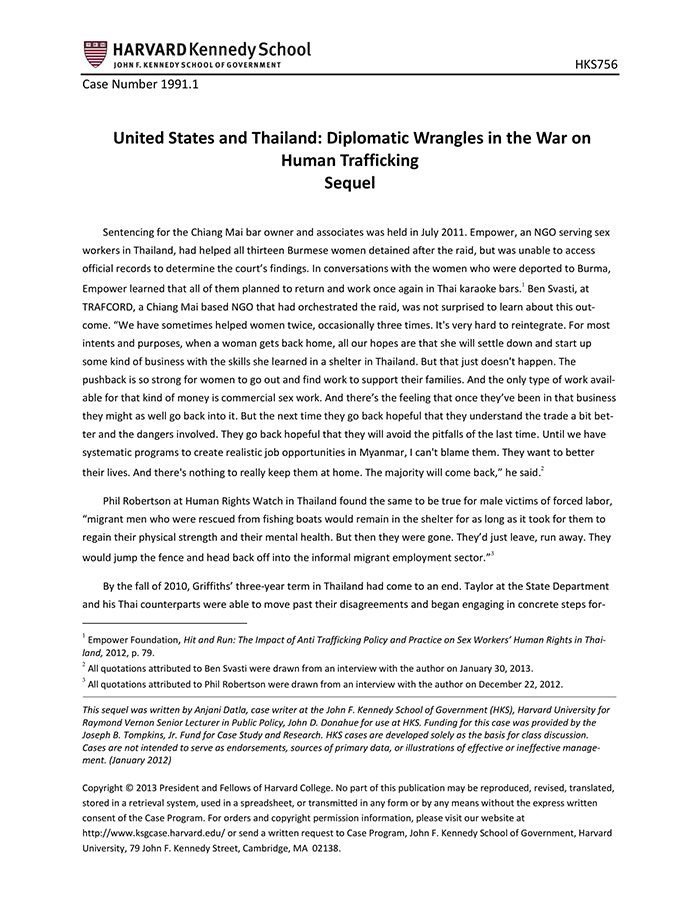 HARVARD Kennedy School
JOHN F. KENNEDY SCHOOL OF GOVERNMENT

HKS756

Case Number 1991.1

United States and Thailand: Diplomatic Wrangles in the War on Human Trafficking
Sequel

Sentencing for the Chiang Mai bar owner and associates was held in July 2011. Empower, an NGO serving sex workers in Thailand, had helped all thirteen Burmese women detained after the raid, but was unable to access official records to determine the court's findings. In conversations with the women who were deported to Burma, Empower learned that all of them planned to return and work once again in Thai karaoke bars.$^1$ Ben Svasti, at TRAFCORD, a Chiang Mai based NGO that had orchestrated the raid, was not surprised to learn about this outcome. "We have sometimes helped women twice, occasionally three times. It's very hard to reintegrate. For most intents and purposes, when a woman gets back home, all our hopes are that she will settle down and start up some kind of business with the skills she learned in a shelter in Thailand. But that just doesn't happen. The pushback is so strong for women to go out and find work to support their families. And the only type of work available for that kind of money is commercial sex work. And there's the feeling that once they've been in that business they might as well go back into it. But the next time they go back hopeful that they understand the trade a bit better and the dangers involved. They go back hopeful that they will avoid the pitfalls of the last time. Until we have systematic programs to create realistic job opportunities in Myanmar, I can't blame them. They want to better their lives. And there's nothing to really keep them at home. The majority will come back," he said.$^2$

Phil Robertson at Human Rights Watch in Thailand found the same to be true for male victims of forced labor, "migrant men who were rescued from fishing boats would remain in the shelter for as long as it took for them to regain their physical strength and their mental health. But then they were gone. They'd just leave, run away. They would jump the fence and head back off into the informal migrant employment sector."$^3$

By the fall of 2010, Griffiths' three-year term in Thailand had come to an end. Taylor at the State Department and his Thai counterparts were able to move past their disagreements and began engaging in concrete steps for-

$^1$ Empower Foundation, Hit and Run: The Impact of Anti Trafficking Policy and Practice on Sex Workers' Human Rights in Thailand, 2012, p. 79.
$^2$ All quotations attributed to Ben Svasti were drawn from an interview with the author on January 30, 2013.
$^3$ All quotations attributed to Phil Robertson were drawn from an interview with the author on December 22, 2012.

This sequel was written by Anjani Datla, case writer at the John F. Kennedy School of Government (HKS), Harvard University for Raymond Vernon Senior Lecturer in Public Policy, John D. Donahue for use at HKS. Funding for this case was provided by the Joseph B. Tompkins, Jr. Fund for Case Study and Research. HKS cases are developed solely as the basis for class discussion. Cases are not intended to serve as endorsements, sources of primary data, or illustrations of effective or ineffective management. (January 2012)

Copyright © 2013 President and Fellows of Harvard College. No part of this publication may be reproduced, revised, translated, stored in a retrieval system, used in a spreadsheet, or transmitted in any form or by any means without the express written consent of the Case Program. For orders and copyright permission information, please visit our website at http://www.ksgcase.harvard.edu/ or send a written request to Case Program, John F. Kennedy School of Government, Harvard University, 79 John F. Kennedy Street, Cambridge, MA 02138.